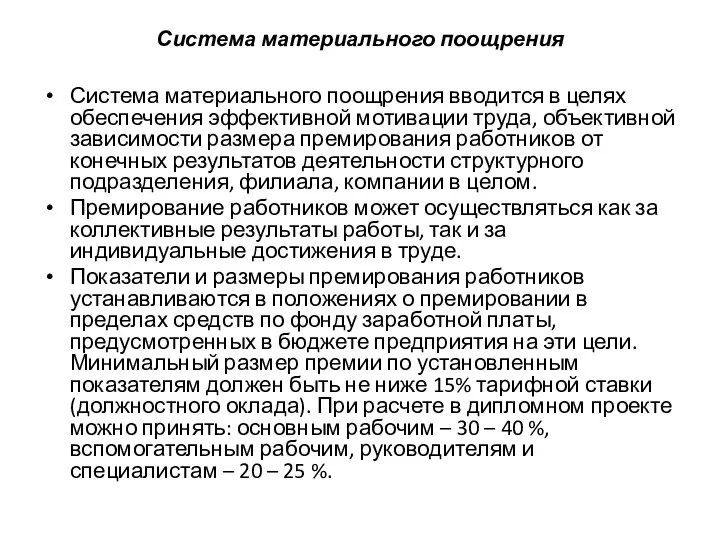 Система материального поощрения

• Система материального поощрения вводится в целях обеспечения эффективной мотивации труда, объективной зависимости размера премирования работников от конечных результатов деятельности структурного подразделения, филиала, компании в целом.
• Премирование работников может осуществляться как за коллективные результаты работы, так и за индивидуальные достижения в труде.
• Показатели и размеры премирования работников устанавливаются в положениях о премировании в пределах средств по фонду заработной платы, предусмотренных в бюджете предприятия на эти цели. Минимальный размер премии по установленным показателям должен быть не ниже 15% тарифной ставки (должностного оклада). При расчете в дипломном проекте можно принять: основным рабочим – 30 – 40 %, вспомогательным рабочим, руководителям и специалистам – 20 – 25 %.